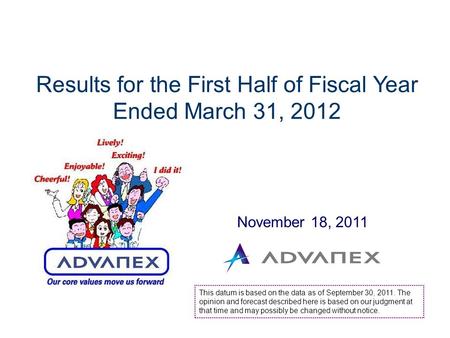 Results for the First Half of Fiscal Year Ended March 31, 2012

Lively!
Exciting!
Enjoyable!
I did it!
Cheerful!

ADVANEX
Our core values move us forward

November 18, 2011

ADVANEX

This datum is based on the data as of September 30, 2011. The opinion and forecast described here is based on our judgment at that time and may possibly be changed without notice.